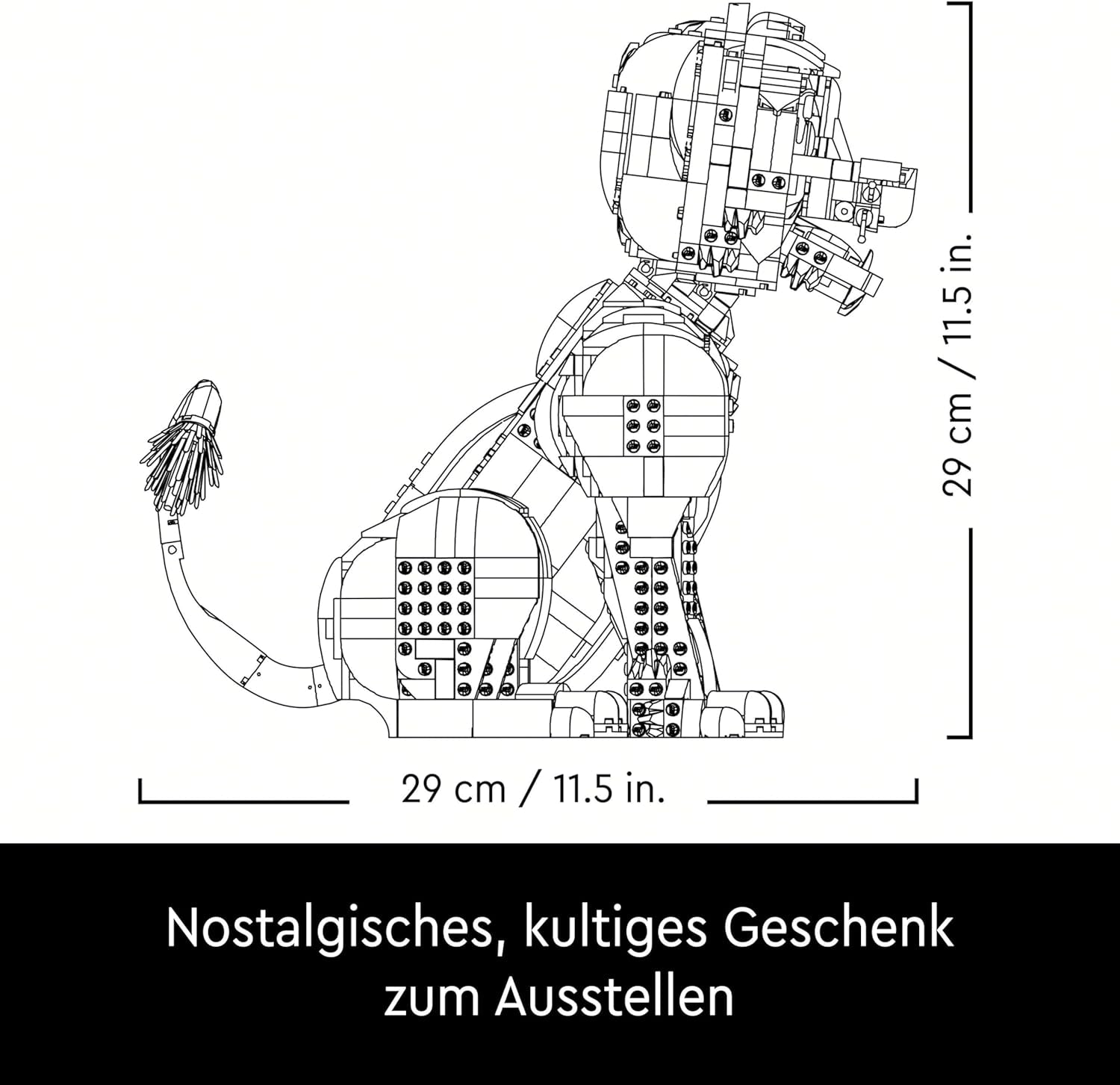 29 cm / 11.5 in.

29 cm / 11.5 in.

Nostalgisches, kultiges Geschenk zum Ausstellen